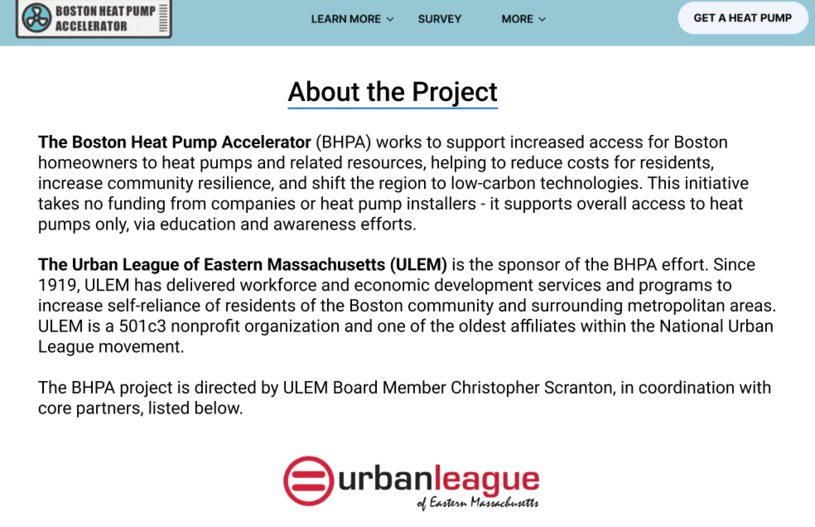 BOSTON HEAT PUMP ACCELERATOR

LEARN MORE SURVEY MORE GET A HEAT PUMP

About the Project

The Boston Heat Pump Accelerator (BHPA) works to support increased access for Boston homeowners to heat pumps and related resources, helping to reduce costs for residents, increase community resilience, and shift the region to low-carbon technologies. This initiative takes no funding from companies or heat pump installers - it supports overall access to heat pumps only, via education and awareness efforts.

The Urban League of Eastern Massachusetts (ULEM) is the sponsor of the BHPA effort. Since 1919, ULEM has delivered workforce and economic development services and programs to increase self-reliance of residents of the Boston community and surrounding metropolitan areas. ULEM is a 501c3 nonprofit organization and one of the oldest affiliates within the National Urban League movement.

The BHPA project is directed by ULEM Board Member Christopher Scranton, in coordination with core partners, listed below.

urbanleague
of Eastern Massachusetts